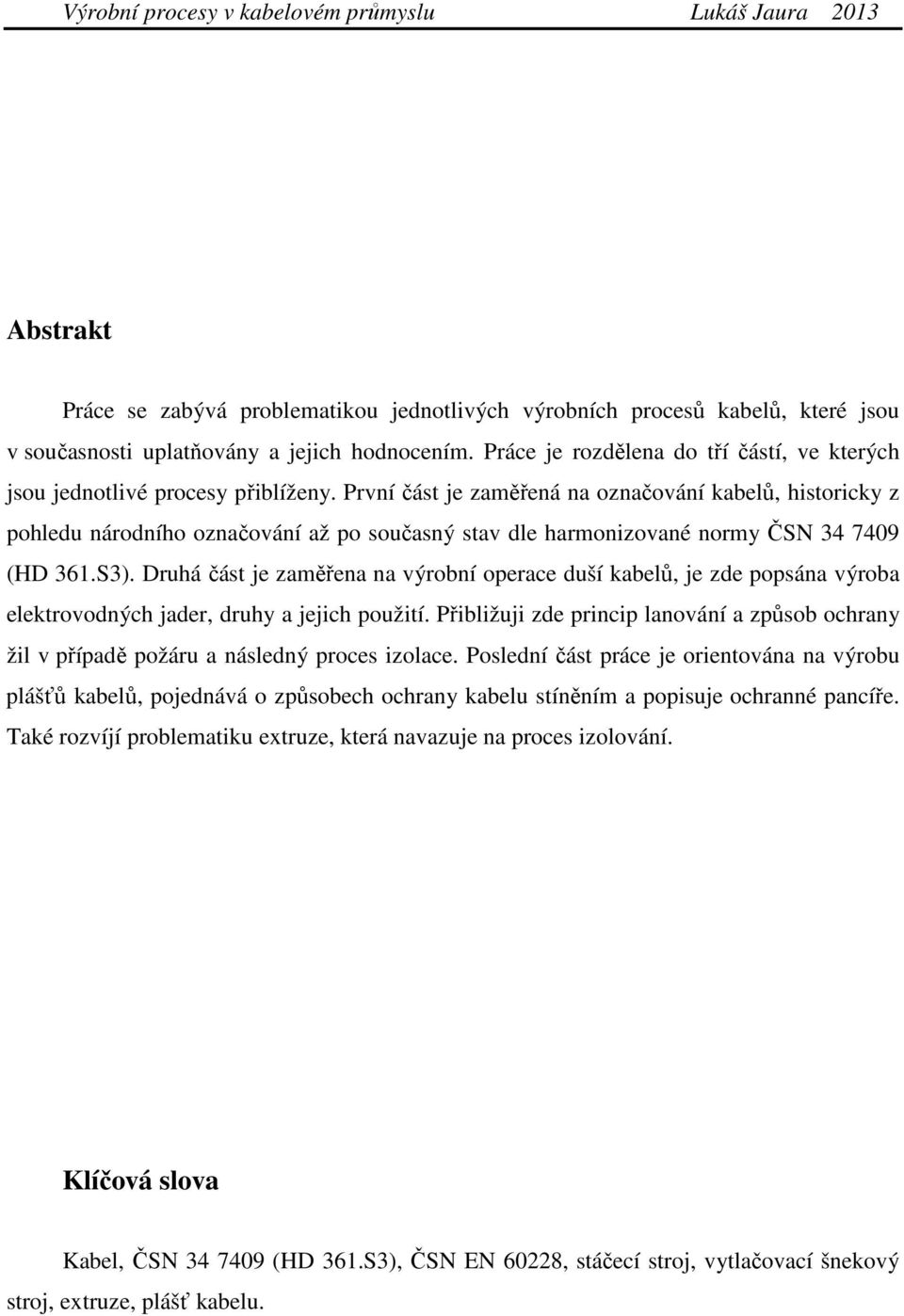 Výrobní procesy v kabelovém průmyslu Lukáš Jaura 2013

Abstrakt

Práce se zabývá problematikou jednotlivých výrobních procesů kabelů, které jsou v současnosti uplatňovány a jejich hodnocením. Práce je rozdělena do tří částí, ve kterých jsou jednotlivé procesy přiblíženy. První část je zaměřená na označování kabelů, historicky z pohledu národního označování až po současný stav dle harmonizované normy ČSN 34 7409 (HD 361.S3). Druhá část je zaměřena na výrobní operace duší kabelů, je zde popsána výroba elektrovodných jader, druhy a jejich použití. Přibližuji zde princip lanování a způsob ochrany žil v případě požáru a následný proces izolace. Poslední část práce je orientována na výrobu plášťů kabelů, pojednává o způsobech ochrany kabelu stíněním a popisuje ochranné pancíře. Také rozvíjí problematiku extruze, která navazuje na proces izolování.

Klíčová slova

Kabel, ČSN 34 7409 (HD 361.S3), ČSN EN 60228, stáčecí stroj, vytlačovací šnekový stroj, extruze, plášť kabelu.